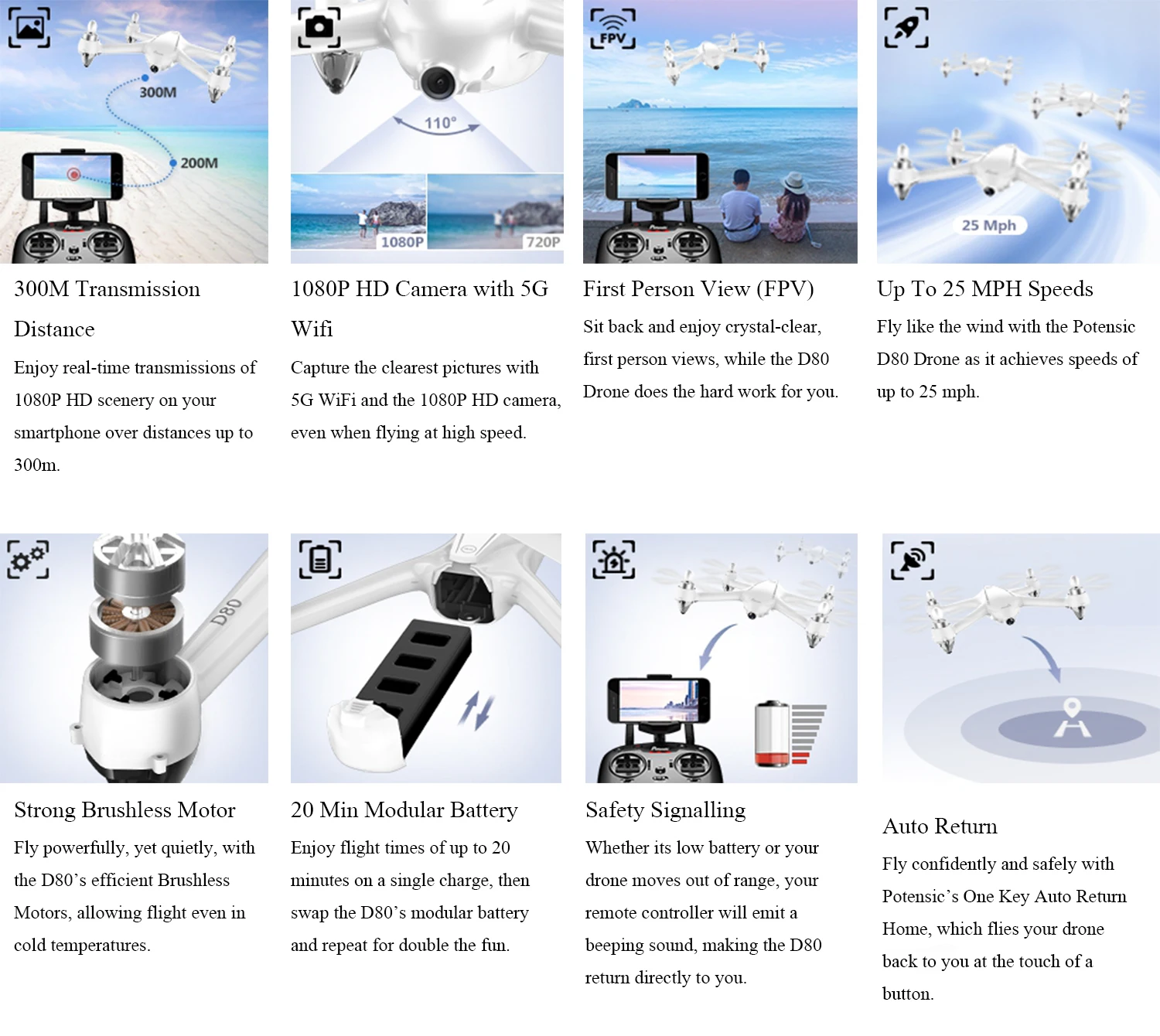 300M

200M

300M Transmission Distance

Enjoy real-time transmissions of 1080P HD scenery on your smartphone over distances up to 300m.

110°

1080P

720P

1080P HD Camera with 5G Wifi

Capture the clearest pictures with 5G WiFi and the 1080P HD camera, even when flying at high speed.

FPV

First Person View (FPV)

Sit back and enjoy crystal-clear, first person views, while the D80 Drone does the hard work for you.

25 Mph

Up To 25 MPH Speeds

Fly like the wind with the Potensic D80 Drone as it achieves speeds of up to 25 mph.

D80

Strong Brushless Motor

Fly powerfully, yet quietly, with the D80's efficient Brushless Motors, allowing flight even in cold temperatures.

20 Min Modular Battery

Enjoy flight times of up to 20 minutes on a single charge, then swap the D80's modular battery and repeat for double the fun.

Safety Signalling

Whether its low battery or your drone moves out of range, your remote controller will emit a beeping sound, making the D80 return directly to you.

Auto Return

Fly confidently and safely with Potensic's One Key Auto Return Home, which flies your drone back to you at the touch of a button.